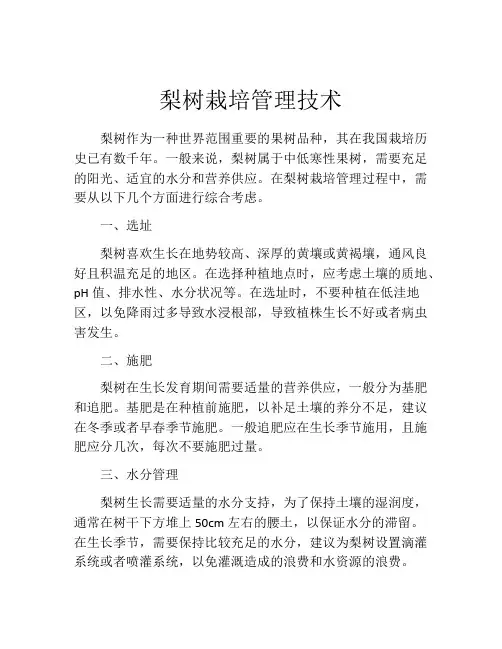 梨树栽培管理技术

梨树作为一种世界范围重要的果树品种，其在我国栽培历史已有数千年。一般来说，梨树属于中低寒性果树，需要充足的阳光、适宜的水分和营养供应。在梨树栽培管理过程中，需要从以下几个方面进行综合考虑。

一、选址

梨树喜欢生长在地势较高、深厚的黄壤或黄褐壤，通风良好且积温充足的地区。在选择种植地点时，应考虑土壤的质地、pH 值、排水性、水分状况等。在选址时，不要种植在低洼地区，以免降雨过多导致水浸根部，导致植株生长不好或者病虫害发生。

二、施肥

梨树在生长发育期间需要适量的营养供应，一般分为基肥和追肥。基肥是在种植前施肥，以补足土壤的养分不足，建议在冬季或者早春季节施肥。一般追肥应在生长季节施用，且施肥应分几次，每次不要施肥过量。

三、水分管理

梨树生长需要适量的水分支持，为了保持土壤的湿润度，通常在树干下方堆上 50cm 左右的腰土，以保证水分的滞留。在生长季节，需要保持比较充足的水分，建议为梨树设置滴灌系统或者喷灌系统，以免灌溉造成的浪费和水资源的浪费。